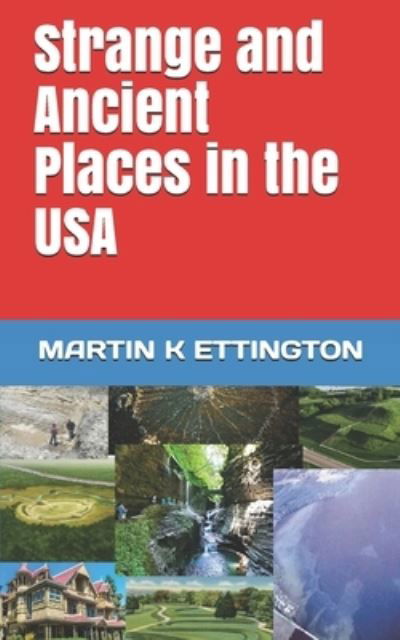 Strange and Ancient Places in the USA

MARTIN K ETTINGTON